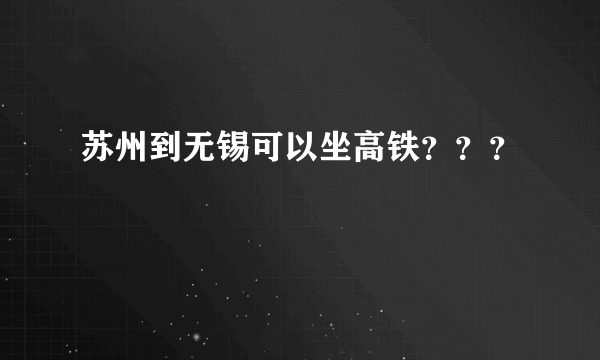 苏州到无锡可以坐高铁？？？